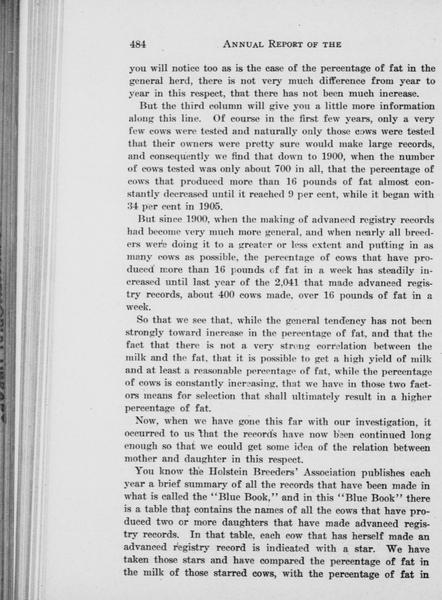 484 ANNUAL REPORT OF THE

you will notice too as is the case of the percentage of fat in the general herd, there is not very much difference from year to year in this respect, that there has not been much increase.

But the third column will give you a little more information along this line. Of course in the first few years, only a very few cows were tested and naturally only those cows were tested that their owners were pretty sure would make large records, and consequently we find that down to 1900, when the number of cows tested was only about 700 in all, that the percentage of cows that produced more than 16 pounds of fat almost constantly decreased until it reached 9 per cent, while it began with 34 per cent in 1905.

But since 1900, when the making of advanced registry records had become very much more general, and when nearly all breeders were doing it to a greater or less extent and putting in as many cows as possible, the percentage of cows that have produced more than 16 pounds of fat in a week has steadily increased until last year of the 2,041 that made advanced registry records, about 400 cows made, over 16 pounds of fat in a week.

So that we see that, while the general tendency has not been strongly toward increase in the percentage of fat, and that the fact that there is not a very strong correlation between the milk and the fat, that it is possible to get a high yield of milk and at least a reasonable percentage of fat, while the percentage of cows is constantly increasing, that we have in those two factors means for selection that shall ultimately result in a higher percentage of fat.

Now, when we have gone this far with our investigation, it occurred to us that the records have now been continued long enough so that we could get some idea of the relation between mother and daughter in this respect.

You know the Holstein Breeders' Association publishes each year a brief summary of all the records that have been made in what is called the "Blue Book," and in this "Blue Book" there is a table that contains the names of all the cows that have produced two or more daughters that have made advanced registry records. In that table, each cow that has herself made an advanced registry record is indicated with a star. We have taken those stars and have compared the percentage of fat in the milk of those starred cows, with the percentage of fat in